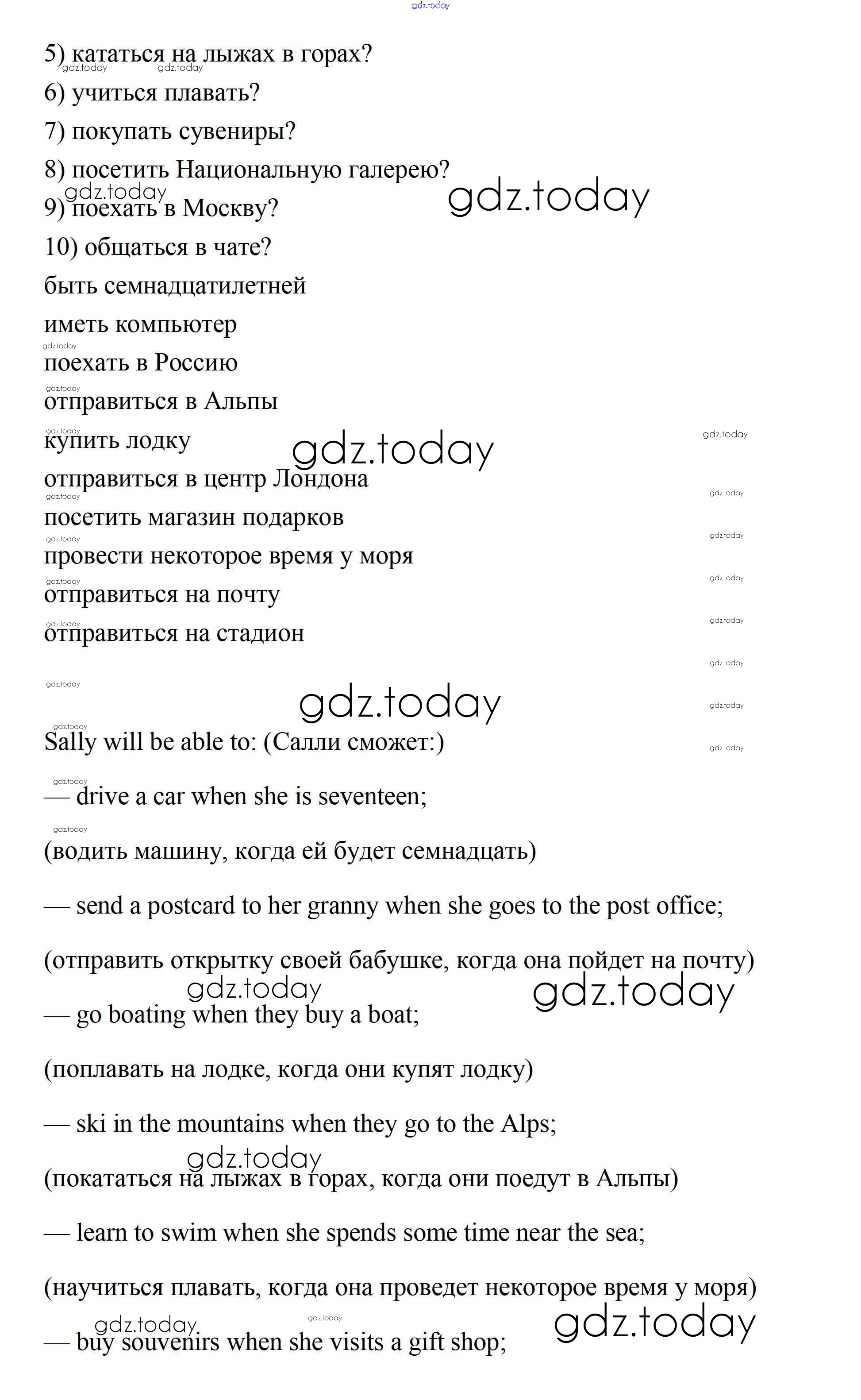 gdz.today

5) кататься на лыжах в горах?

6) учиться плавать?

7) покупать сувениры?

8) посетить Национальную галерею?

9) поехать в Москву?

10) общаться в чате?

быть семнадцатилетней

иметь компьютер

поехать в Россию

отправиться в Альпы

купить лодку

отправиться в центр Лондона

посетить магазин подарков

провести некоторое время у моря

отправиться на почту

отправиться на стадион

Sally will be able to: (Салли сможет:)

— drive a car when she is seventeen;

(водить машину, когда ей будет семнадцать)

— send a postcard to her granny when she goes to the post office;

(отправить открытку своей бабушке, когда она пойдет на почту)

— go boating when they buy a boat;

(поплавать на лодке, когда они купят лодку)

— ski in the mountains when they go to the Alps;

(покататься на лыжах в горах, когда они поедут в Альпы)

— learn to swim when she spends some time near the sea;

(научиться плавать, когда она проведет некоторое время у моря)

— buy souvenirs when she visits a gift shop;